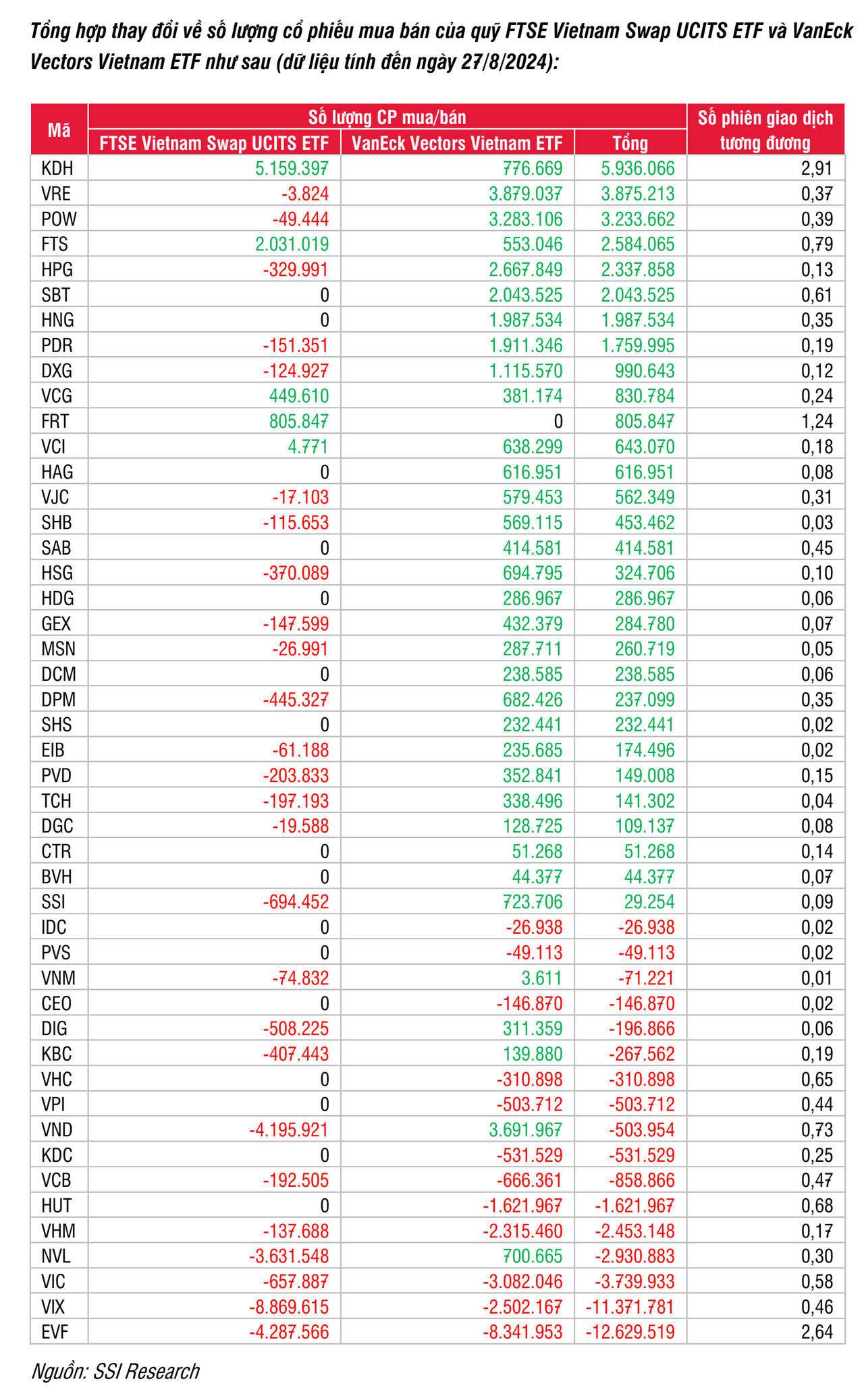 Tổng hợp thay đổi về số lượng cổ phiếu mua bán của quỹ FTSE Vietnam Swap UCITS ETF và VanEck Vectors Vietnam ETF như sau (dữ liệu tính đến ngày 27/8/2024):

| Mã | Số lượng CP mua/bán: FTSE Vietnam Swap UCITS ETF | Số lượng CP mua/bán: VanEck Vectors Vietnam ETF | Số lượng CP mua/bán: Tổng | Số phiên giao dịch tương đương |
|---|---|---|---|---|
| KDH | 5.159.397 | 776.669 | 5.936.066 | 2,91 |
| VRE | -3.824 | 3.879.037 | 3.875.213 | 0,37 |
| POW | -49.444 | 3.283.106 | 3.233.662 | 0,39 |
| FTS | 2.031.019 | 553.046 | 2.584.065 | 0,79 |
| HPG | -329.991 | 2.667.849 | 2.337.858 | 0,13 |
| SBT | 0 | 2.043.525 | 2.043.525 | 0,61 |
| HNG | 0 | 1.987.534 | 1.987.534 | 0,35 |
| PDR | -151.351 | 1.911.346 | 1.759.995 | 0,19 |
| DXG | -124.927 | 1.115.570 | 990.643 | 0,12 |
| VCG | 449.610 | 381.174 | 830.784 | 0,24 |
| FRT | 805.847 | 0 | 805.847 | 1,24 |
| VCI | 4.771 | 638.299 | 643.070 | 0,18 |
| HAG | 0 | 616.951 | 616.951 | 0,08 |
| VJC | -17.103 | 579.453 | 562.349 | 0,31 |
| SHB | -115.653 | 569.115 | 453.462 | 0,03 |
| SAB | 0 | 414.581 | 414.581 | 0,45 |
| HSG | -370.089 | 694.795 | 324.706 | 0,10 |
| HDG | 0 | 286.967 | 286.967 | 0,06 |
| GEX | -147.599 | 432.379 | 284.780 | 0,07 |
| MSN | -26.991 | 287.711 | 260.719 | 0,05 |
| DCM | 0 | 238.585 | 238.585 | 0,06 |
| DPM | -445.327 | 682.426 | 237.099 | 0,35 |
| SHS | 0 | 232.441 | 232.441 | 0,02 |
| EIB | -61.188 | 235.685 | 174.496 | 0,02 |
| PVD | -203.833 | 352.841 | 149.008 | 0,15 |
| TCH | -197.193 | 338.496 | 141.302 | 0,04 |
| DGC | -19.588 | 128.725 | 109.137 | 0,08 |
| CTR | 0 | 51.268 | 51.268 | 0,14 |
| BVH | 0 | 44.377 | 44.377 | 0,07 |
| SSI | -694.452 | 723.706 | 29.254 | 0,09 |
| IDC | 0 | -26.938 | -26.938 | 0,02 |
| PVS | 0 | -49.113 | -49.113 | 0,02 |
| VNM | -74.832 | 3.611 | -71.221 | 0,01 |
| CEO | 0 | -146.870 | -146.870 | 0,02 |
| DIG | -508.225 | 311.359 | -196.866 | 0,06 |
| KBC | -407.443 | 139.880 | -267.562 | 0,19 |
| VHC | 0 | -310.898 | -310.898 | 0,65 |
| VPI | 0 | -503.712 | -503.712 | 0,44 |
| VND | -4.195.921 | 3.691.967 | -503.954 | 0,73 |
| KDC | 0 | -531.529 | -531.529 | 0,25 |
| VCB | -192.505 | -666.361 | -858.866 | 0,47 |
| HUT | 0 | -1.621.967 | -1.621.967 | 0,68 |
| VHM | -137.688 | -2.315.460 | -2.453.148 | 0,17 |
| NVL | -3.631.548 | 700.665 | -2.930.883 | 0,30 |
| VIC | -657.887 | -3.082.046 | -3.739.933 | 0,58 |
| VIX | -8.869.615 | -2.502.167 | -11.371.781 | 0,46 |
| EVF | -4.287.566 | -8.341.953 | -12.629.519 | 2,64 |

Nguồn: SSI Research